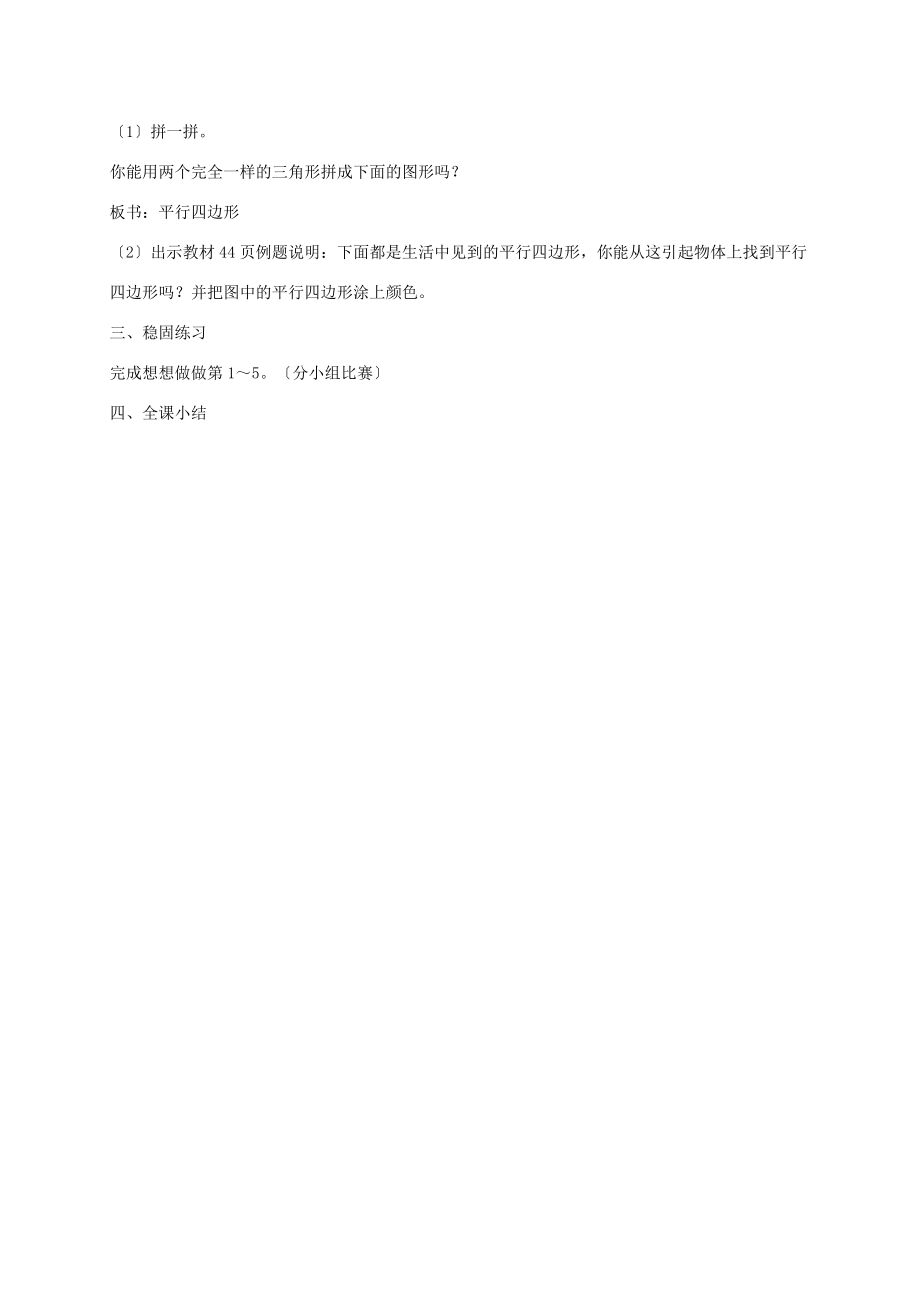 〔1〕拼一拼。

你能用两个完全一样的三角形拼成下面的图形吗？

板书：平行四边形

〔2〕出示教材 44 页例题说明：下面都是生活中见到的平行四边形，你能从这引起物体上找到平行四边形吗？并把图中的平行四边形涂上颜色。

三、稳固练习

完成想想做做第 1～5。〔分小组比赛〕

四、全课小结